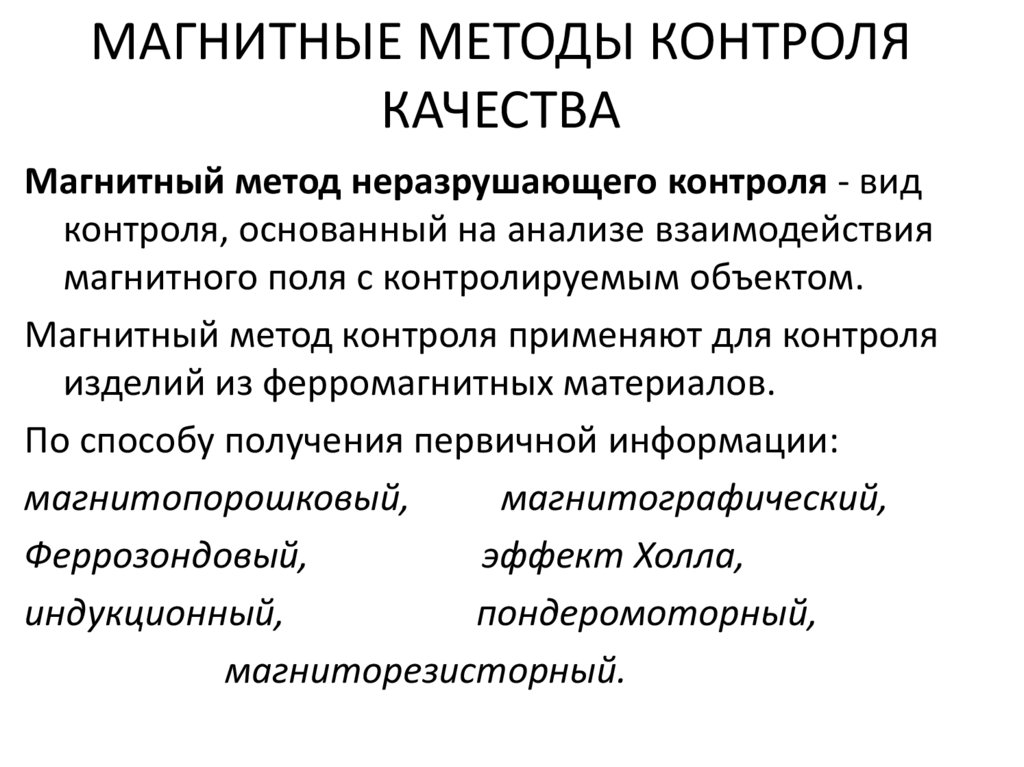 МАГНИТНЫЕ МЕТОДЫ КОНТРОЛЯ КАЧЕСТВА

Магнитный метод неразрушающего контроля - вид контроля, основанный на анализе взаимодействия магнитного поля с контролируемым объектом.

Магнитный метод контроля применяют для контроля изделий из ферромагнитных материалов.

По способу получения первичной информации:

магнитопорошковый, магнитографический,

Феррозондовый, эффект Холла,

индукционный, пондеромоторный,

магниторезисторный.